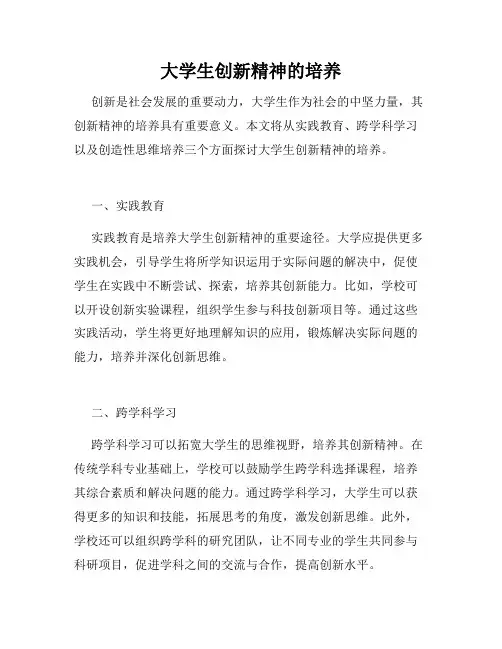 大学生创新精神的培养

创新是社会发展的重要动力，大学生作为社会的中坚力量，其创新精神的培养具有重要意义。本文将从实践教育、跨学科学习以及创造性思维培养三个方面探讨大学生创新精神的培养。

一、实践教育

实践教育是培养大学生创新精神的重要途径。大学应提供更多实践机会，引导学生将所学知识运用于实际问题的解决中，促使学生在实践中不断尝试、探索，培养其创新能力。比如，学校可以开设创新实验课程，组织学生参与科技创新项目等。通过这些实践活动，学生将更好地理解知识的应用，锻炼解决实际问题的能力，培养并深化创新思维。

二、跨学科学习

跨学科学习可以拓宽大学生的思维视野，培养其创新精神。在传统学科专业基础上，学校可以鼓励学生跨学科选择课程，培养其综合素质和解决问题的能力。通过跨学科学习，大学生可以获得更多的知识和技能，拓展思考的角度，激发创新思维。此外，学校还可以组织跨学科的研究团队，让不同专业的学生共同参与科研项目，促进学科之间的交流与合作，提高创新水平。